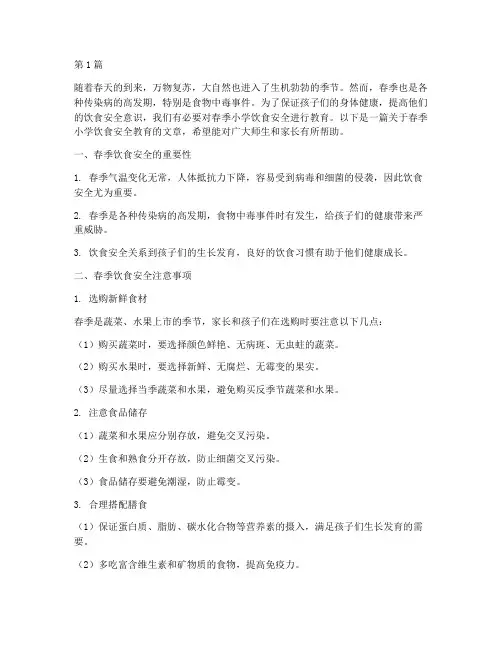 第1篇

随着春天的到来，万物复苏，大自然也进入了生机勃勃的季节。然而，春季也是各种传染病的高发期，特别是食物中毒事件。为了保证孩子们的身体健康，提高他们的饮食安全意识，我们有必要对春季小学饮食安全进行教育。以下是一篇关于春季小学饮食安全教育的文章，希望能对广大师生和家长有所帮助。

一、春季饮食安全的重要性

1. 春季气温变化无常，人体抵抗力下降，容易受到病毒和细菌的侵袭，因此饮食安全尤为重要。

2. 春季是各种传染病的高发期，食物中毒事件时有发生，给孩子们的健康带来严重威胁。

3. 饮食安全关系到孩子们的生长发育，良好的饮食习惯有助于他们健康成长。

二、春季饮食安全注意事项

1. 选购新鲜食材

春季是蔬菜、水果上市的季节，家长和孩子们在选购时要注意以下几点：

（1）购买蔬菜时，要选择颜色鲜艳、无病斑、无虫蛀的蔬菜。

（2）购买水果时，要选择新鲜、无腐烂、无霉变的果实。

（3）尽量选择当季蔬菜和水果，避免购买反季节蔬菜和水果。

2. 注意食品储存

（1）蔬菜和水果应分别存放，避免交叉污染。

（2）生食和熟食分开存放，防止细菌交叉污染。

（3）食品储存要避免潮湿，防止霉变。

3. 合理搭配膳食

（1）保证蛋白质、脂肪、碳水化合物等营养素的摄入，满足孩子们生长发育的需要。

（2）多吃富含维生素和矿物质的食物，提高免疫力。